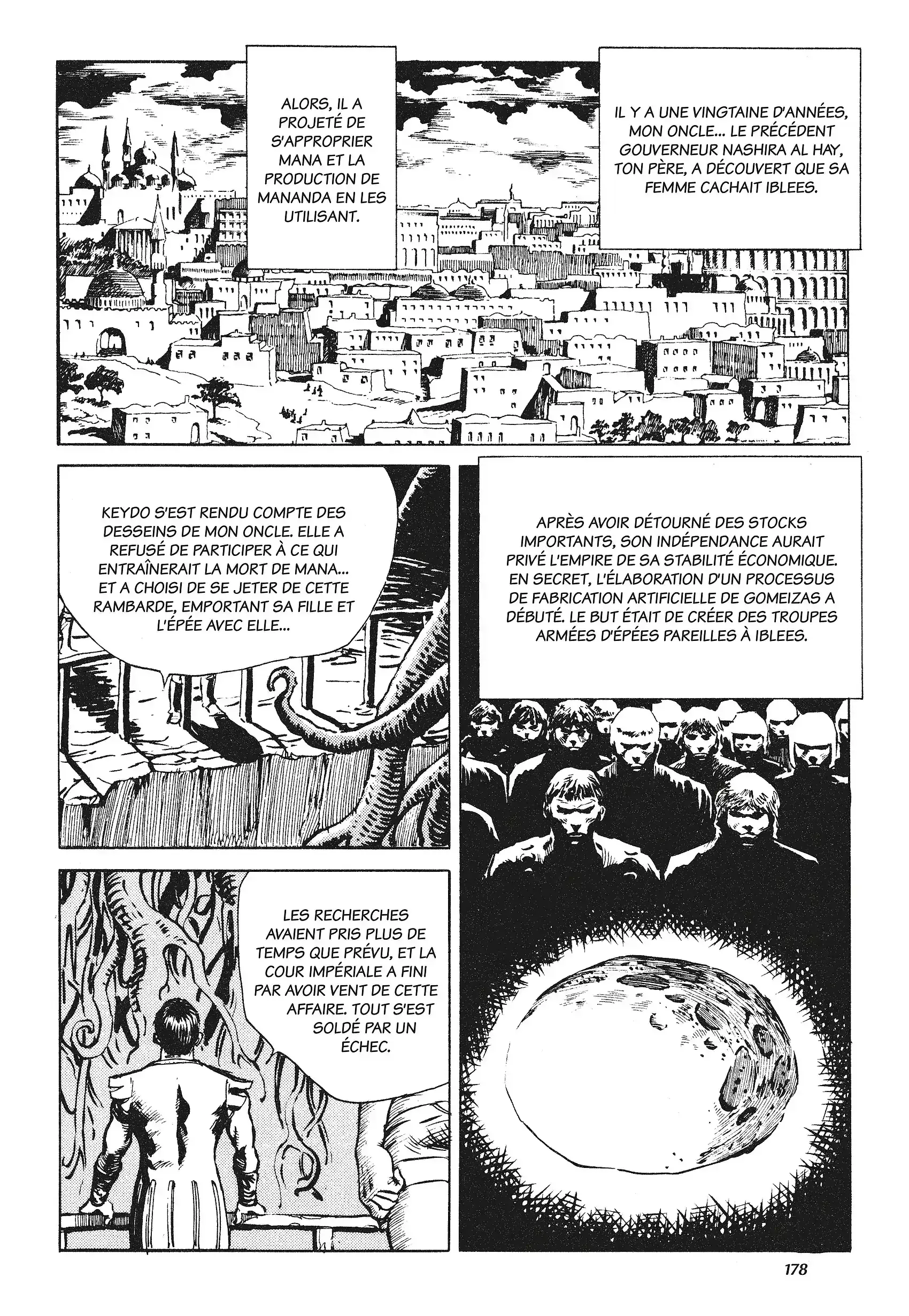 IL Y A UNE VINGTAINE D'ANNÉES, MON ONCLE... LE PRÉCÉDENT GOUVERNEUR NASHIRA AL HAY, TON PÈRE, A DÉCOUVERT QUE SA FEMME CACHAIT IBLEES.

ALORS, IL A PROJETÉ DE S'APPROPRIER MANA ET LA PRODUCTION DE MANANDA EN LES UTILISANT.

APRÈS AVOIR DÉTOURNÉ DES STOCKS IMPORTANTS, SON INDÉPENDANCE AURAIT PRIVÉ L'EMPIRE DE SA STABILITÉ ÉCONOMIQUE. EN SECRET, L'ÉLABORATION D'UN PROCESSUS DE FABRICATION ARTIFICIELLE DE GOMEIZAS A DÉBUTÉ. LE BUT ÉTAIT DE CRÉER DES TROUPES ARMÉES D'ÉPÉES PAREILLES À IBLEES.

KEYDO S'EST RENDU COMPTE DES DESSEINS DE MON ONCLE. ELLE A REFUSÉ DE PARTICIPER À CE QUI ENTRAÎNERAIT LA MORT DE MANA... ET A CHOISI DE SE JETER DE CETTE RAMBARDE, EMPORTANT SA FILLE ET L'ÉPÉE AVEC ELLE...

LES RECHERCHES AVAIENT PRIS PLUS DE TEMPS QUE PRÉVU, ET LA COUR IMPÉRIALE A FINI PAR AVOIR VENT DE CETTE AFFAIRE. TOUT S'EST SOLDÉ PAR UN ÉCHEC.

178